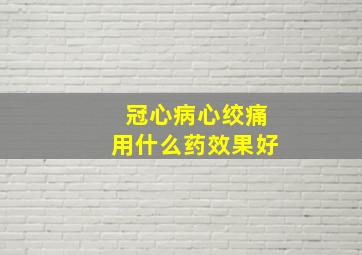 冠心病心绞痛
用什么药效果好